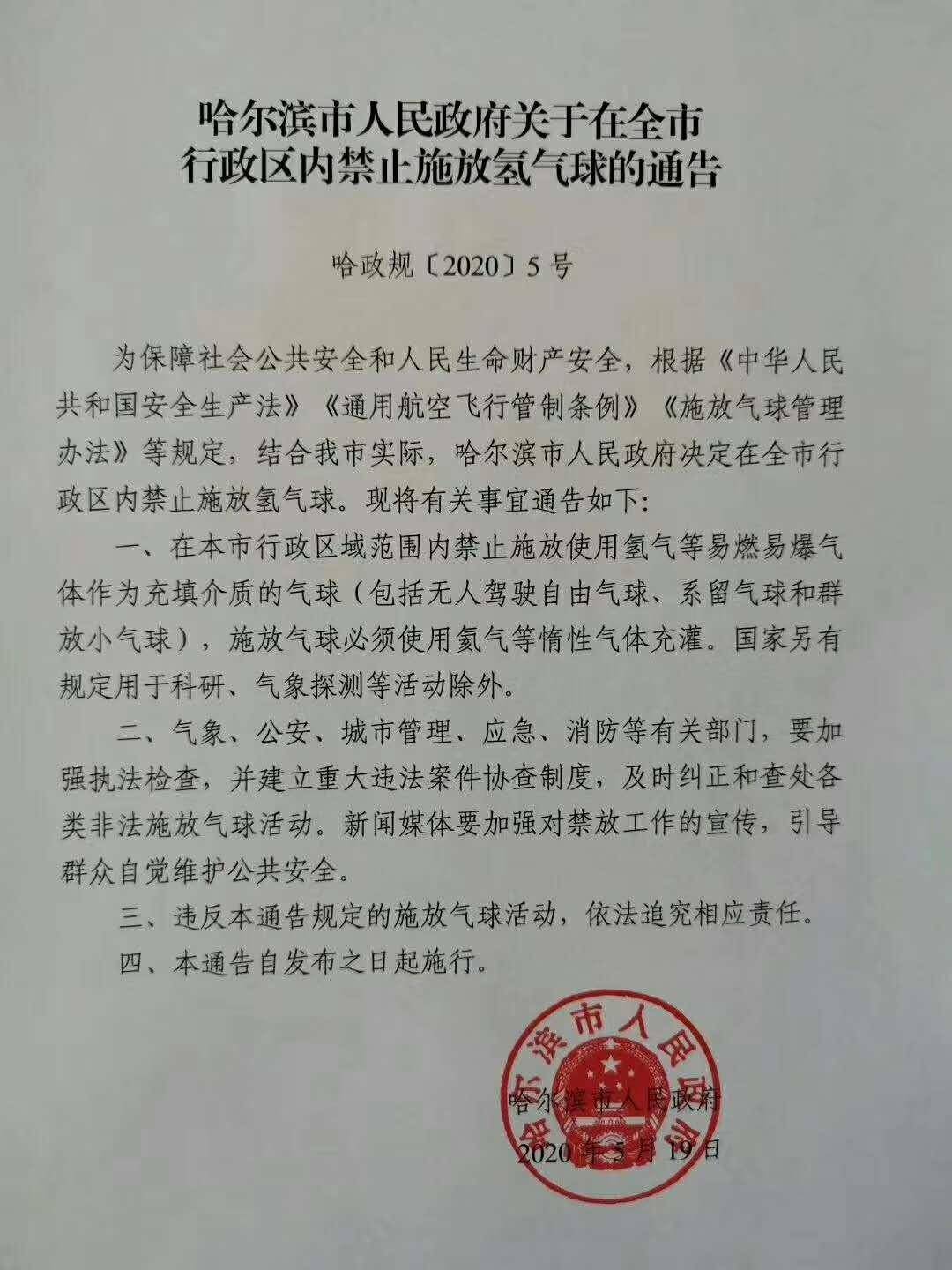 哈尔滨市人民政府关于在全市行政区内禁止施放氢气球的通告

哈政规〔2020〕5号

为保障社会公共安全和人民生命财产安全，根据《中华人民共和国安全生产法》《通用航空飞行管制条例》《施放气球管理办法》等规定，结合我市实际，哈尔滨市人民政府决定在全市行政区内禁止施放氢气球。现将有关事宜通告如下：

一、在本市行政区域范围内禁止施放使用氢气等易燃易爆气体作为充填介质的气球（包括无人驾驶自由气球、系留气球和群放小气球），施放气球必须使用氦气等惰性气体充灌。国家另有规定用于科研、气象探测等活动除外。

二、气象、公安、城市管理、应急、消防等有关部门，要加强执法检查，并建立重大违法案件协查制度，及时纠正和查处各类非法施放气球活动。新闻媒体要加强对禁放工作的宣传，引导群众自觉维护公共安全。

三、违反本通告规定的施放气球活动，依法追究相应责任。

四、本通告自发布之日起施行。

哈尔滨市人民政府

哈尔滨市人民政府
2020年5月19日